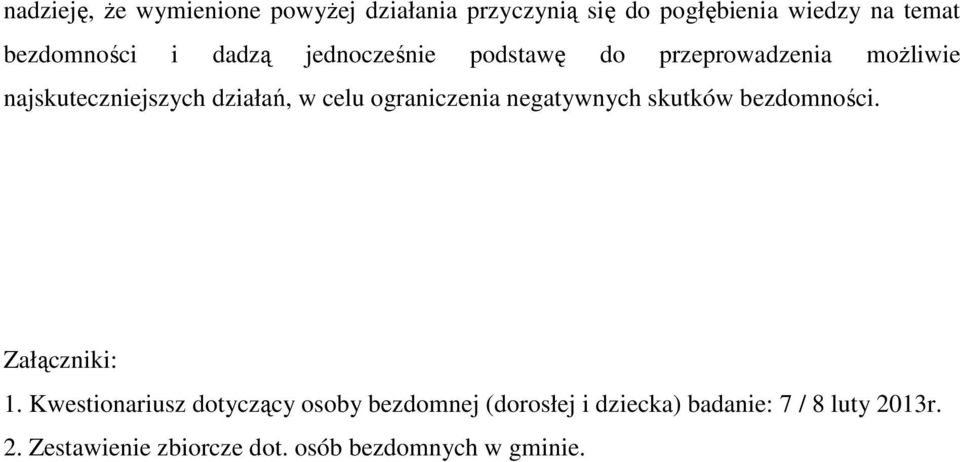 nadzieję, że wymienione powyżej działania przyczynią się do pogłębienia wiedzy na temat bezdomności i dadzą jednocześnie podstawę do przeprowadzenia możliwie najskuteczniejszych działań, w celu ograniczenia negatywnych skutków bezdomności.

Załączniki:
1. Kwestionariusz dotyczący osoby bezdomnej (dorosłej i dziecka) badanie: 7 / 8 luty 2013r.
2. Zestawienie zbiorcze dot. osób bezdomnych w gminie.